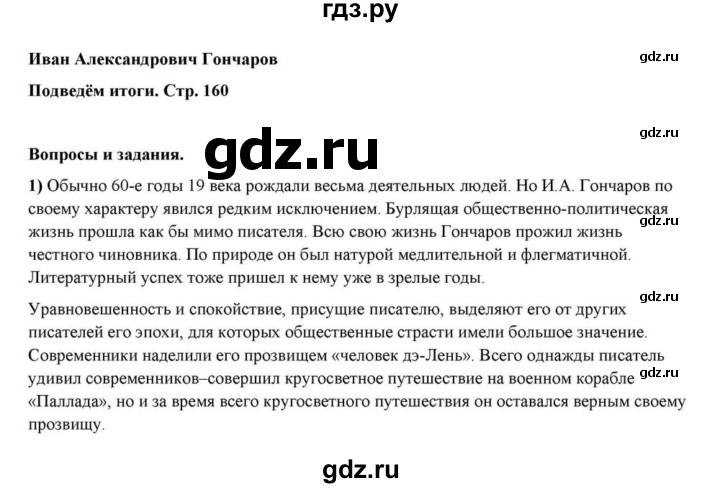 гдз.ру

Иван Александрович Гончаров

gdz.ru

Подведём итоги. Стр. 160

gdz.ru

Вопросы и задания.

gdz.ru

1) Обычно 60-е годы 19 века рождали весьма деятельных людей. Но И.А. Гончаров по своему характеру явился редким исключением. Бурлящая общественно-политическая жизнь прошла как бы мимо писателя. Всю свою жизнь Гончаров прожил жизнь честного чиновника. По природе он был натурой медлительной и флегматичной. Литературный успех тоже пришел к нему уже в зрелые годы.

gdz.ru

gdz.ru

Уравновешенность и спокойствие, присущие писателю, выделяют его от других писателей его эпохи, для которых общественные страсти имели большое значение. Современники наделили его прозвищем «человек дэ-Лень». Всего однажды писатель удивил современников–совершил кругосветное путешествие на военном корабле «Паллада», но и за время всего кругосветного путешествия он оставался верным своему прозвищу.

gdz.ru

gdz.ru